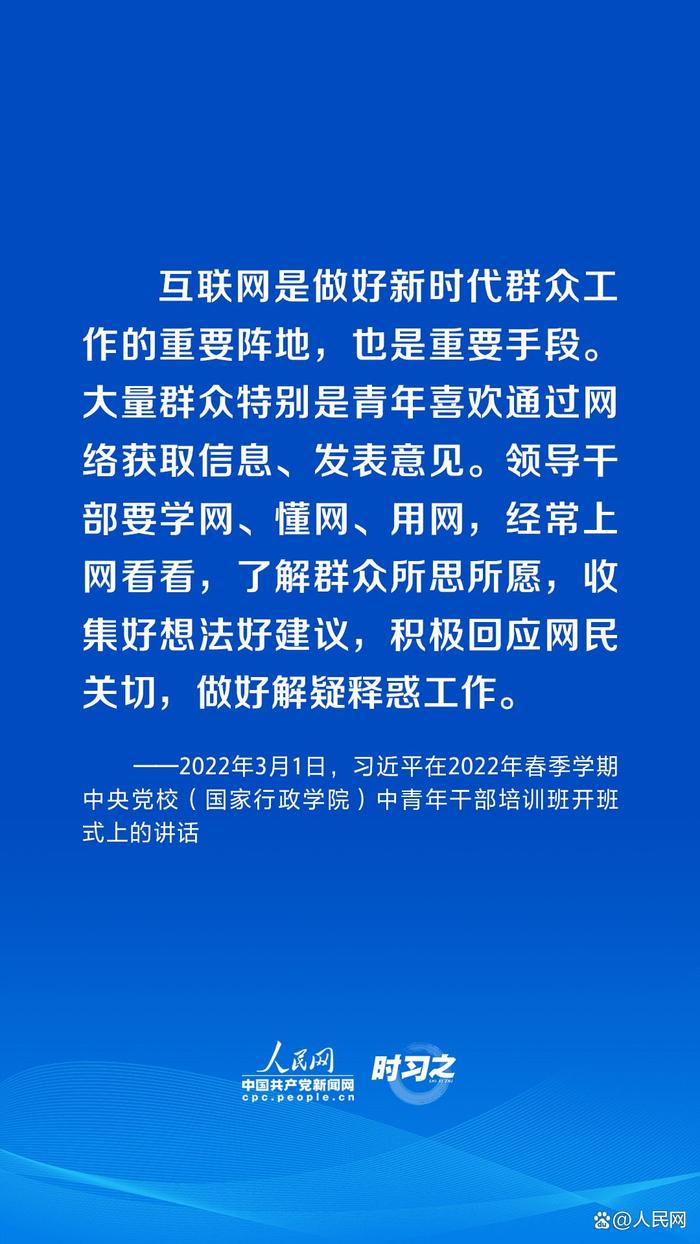 互联网是做好新时代群众工作的重要阵地，也是重要手段。大量群众特别是青年喜欢通过网络获取信息、发表意见。领导干部要学网、懂网、用网，经常上网看看，了解群众所思所愿，收集好想法好建议，积极回应网民关切，做好解疑释惑工作。

——2022年3月1日，习近平在2022年春季学期中央党校（国家行政学院）中青年干部培训班开班式上的讲话

人民网
中国共产党新闻网
cpc.people.cn
时习之

@人民网